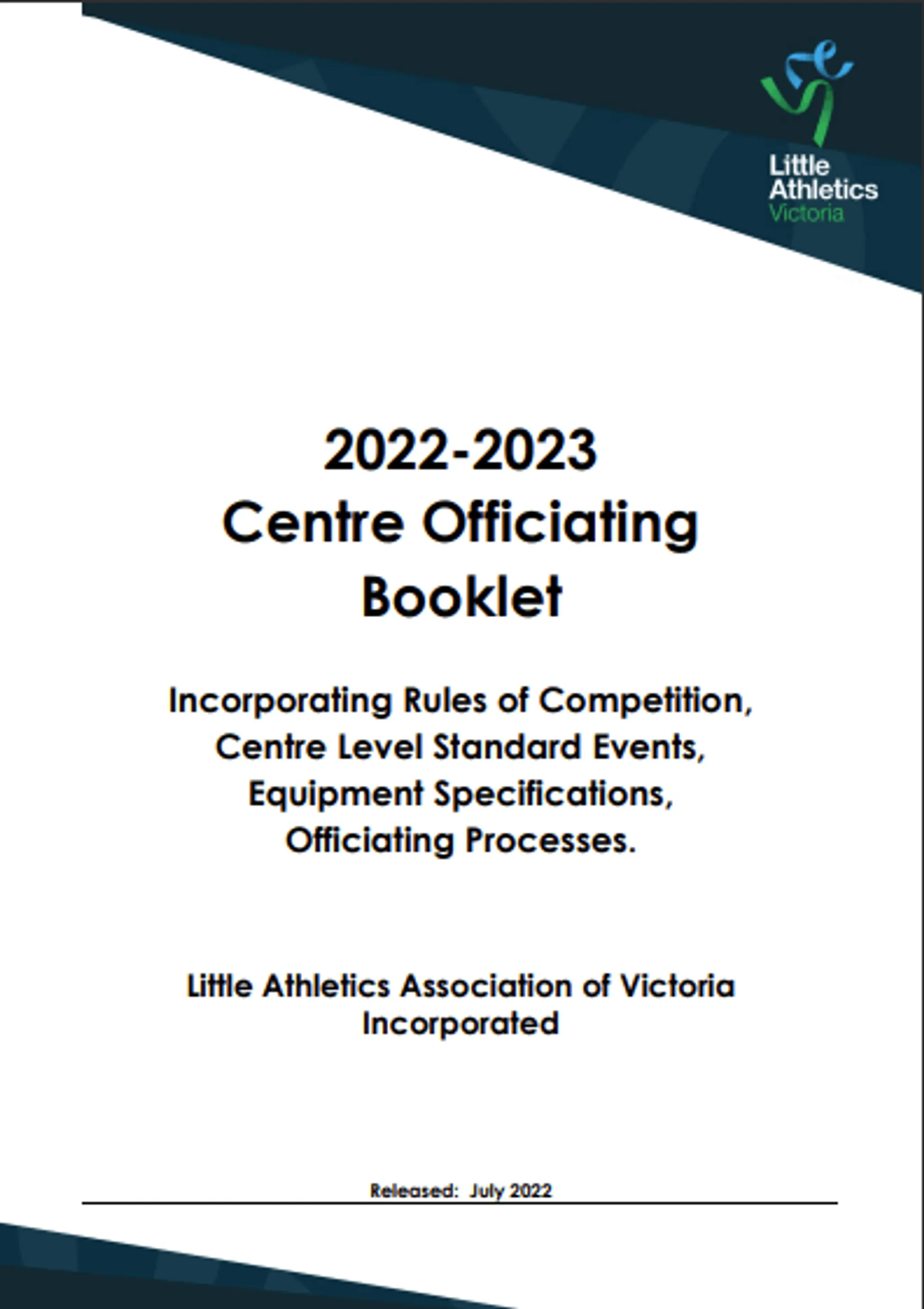 Little Athletics Victoria

2022-2023
Centre Officiating Booklet

Incorporating Rules of Competition, Centre Level Standard Events, Equipment Specifications, Officiating Processes.

Little Athletics Association of Victoria Incorporated

Released: July 2022